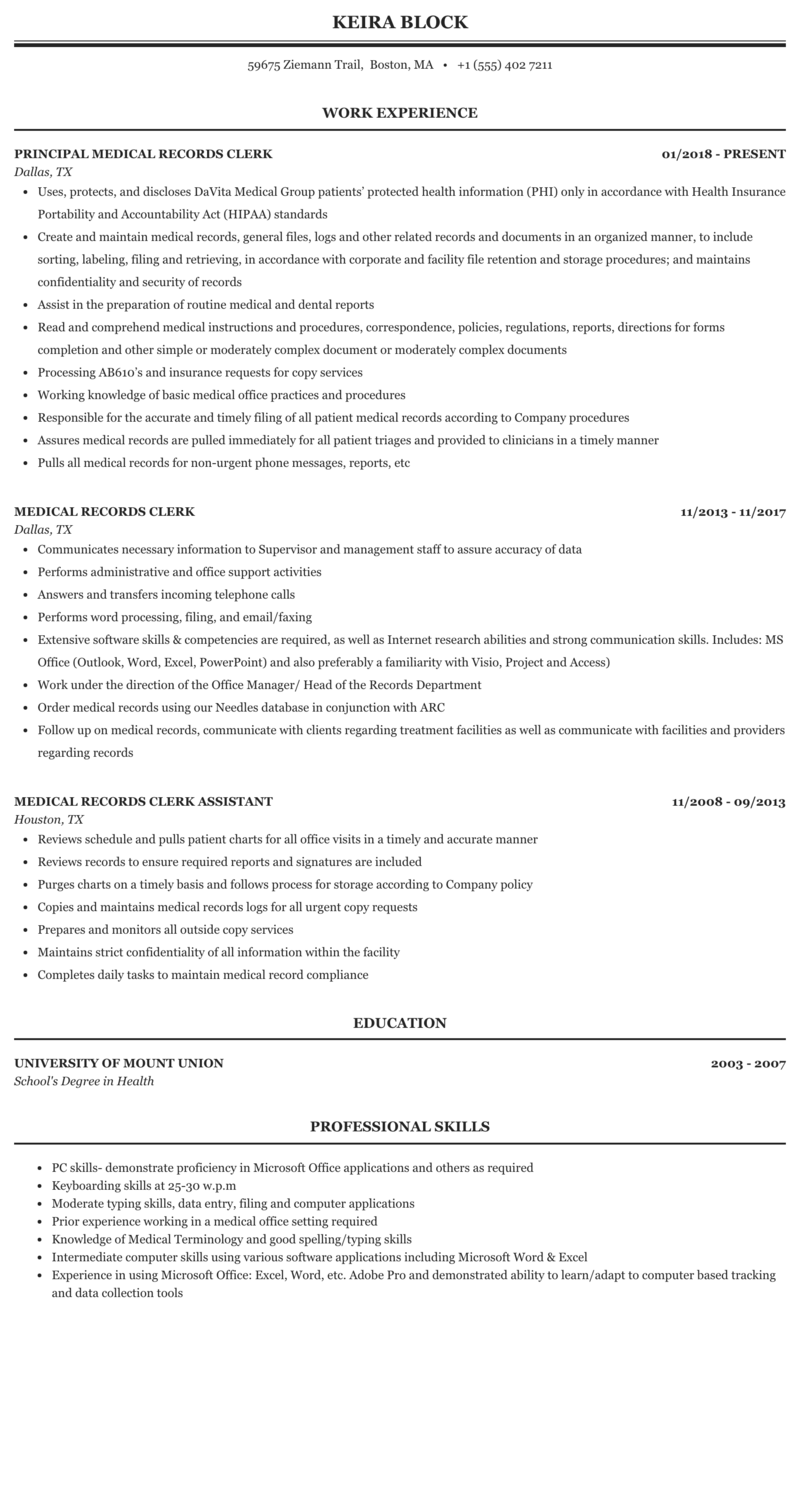 KEIRA BLOCK

59675 Ziemann Trail, Boston, MA • +1 (555) 402 7211

WORK EXPERIENCE

PRINCIPAL MEDICAL RECORDS CLERK
01/2018 - PRESENT
Dallas, TX

• Uses, protects, and discloses DaVita Medical Group patients' protected health information (PHI) only in accordance with Health Insurance Portability and Accountability Act (HIPAA) standards
• Create and maintain medical records, general files, logs and other related records and documents in an organized manner, to include sorting, labeling, filing and retrieving, in accordance with corporate and facility file retention and storage procedures; and maintains confidentiality and security of records
• Assist in the preparation of routine medical and dental reports
• Read and comprehend medical instructions and procedures, correspondence, policies, regulations, reports, directions for forms completion and other simple or moderately complex document or moderately complex documents
• Processing AB610's and insurance requests for copy services
• Working knowledge of basic medical office practices and procedures
• Responsible for the accurate and timely filing of all patient medical records according to Company procedures
• Assures medical records are pulled immediately for all patient triages and provided to clinicians in a timely manner
• Pulls all medical records for non-urgent phone messages, reports, etc

MEDICAL RECORDS CLERK
11/2013 - 11/2017
Dallas, TX

• Communicates necessary information to Supervisor and management staff to assure accuracy of data
• Performs administrative and office support activities
• Answers and transfers incoming telephone calls
• Performs word processing, filing, and email/faxing
• Extensive software skills & competencies are required, as well as Internet research abilities and strong communication skills. Includes: MS Office (Outlook, Word, Excel, PowerPoint) and also preferably a familiarity with Visio, Project and Access)
• Work under the direction of the Office Manager/ Head of the Records Department
• Order medical records using our Needles database in conjunction with ARC
• Follow up on medical records, communicate with clients regarding treatment facilities as well as communicate with facilities and providers regarding records

MEDICAL RECORDS CLERK ASSISTANT
11/2008 - 09/2013
Houston, TX

• Reviews schedule and pulls patient charts for all office visits in a timely and accurate manner
• Reviews records to ensure required reports and signatures are included
• Purges charts on a timely basis and follows process for storage according to Company policy
• Copies and maintains medical records logs for all urgent copy requests
• Prepares and monitors all outside copy services
• Maintains strict confidentiality of all information within the facility
• Completes daily tasks to maintain medical record compliance

EDUCATION

UNIVERSITY OF MOUNT UNION
2003 - 2007
School's Degree in Health

PROFESSIONAL SKILLS

• PC skills- demonstrate proficiency in Microsoft Office applications and others as required
• Keyboarding skills at 25-30 w.p.m
• Moderate typing skills, data entry, filing and computer applications
• Prior experience working in a medical office setting required
• Knowledge of Medical Terminology and good spelling/typing skills
• Intermediate computer skills using various software applications including Microsoft Word & Excel
• Experience in using Microsoft Office: Excel, Word, etc. Adobe Pro and demonstrated ability to learn/adapt to computer based tracking and data collection tools